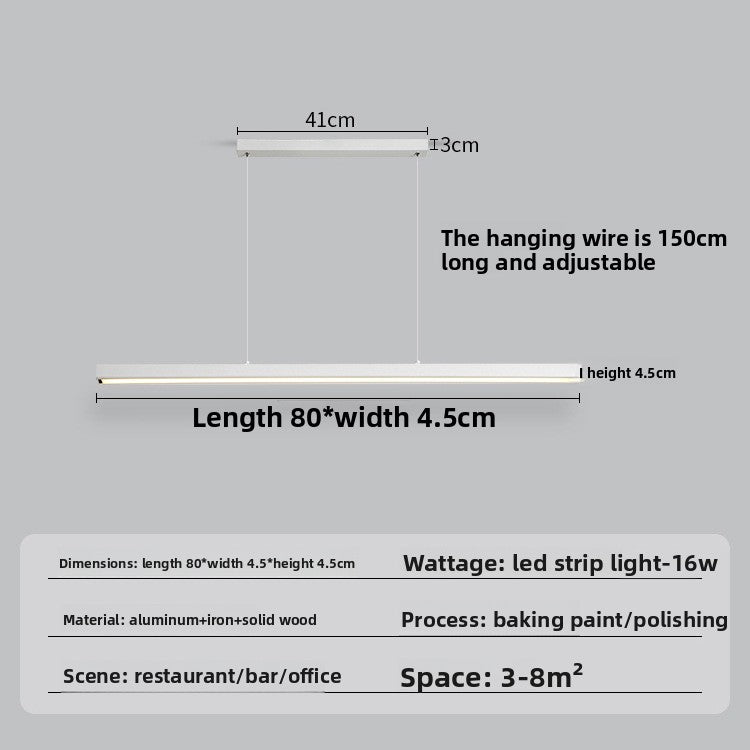 41cm

3cm

The hanging wire is 150cm long and adjustable

height 4.5cm

Length 80*width 4.5cm

Dimensions: length 80*width 4.5*height 4.5cm

Wattage: led strip light-16w

Material: aluminum+iron+solid wood

Process: baking paint/polishing

Scene: restaurant/bar/office

Space: 3-8$m^2$